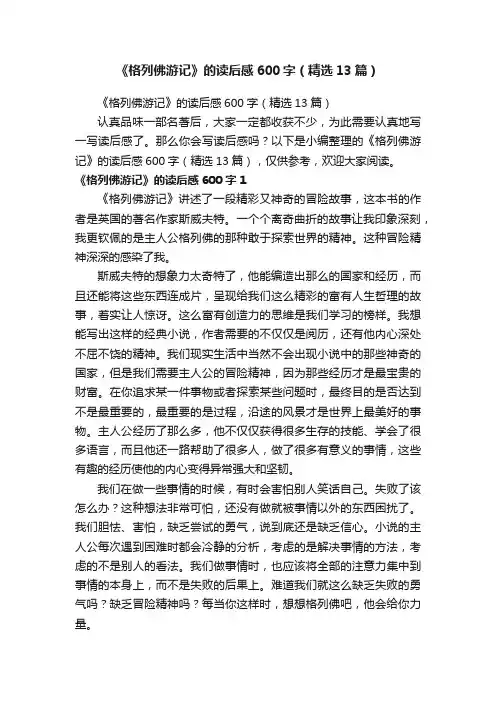 《格列佛游记》的读后感600字（精选13篇）

《格列佛游记》的读后感600字（精选13篇）

认真品味一部名著后，大家一定都收获不少，为此需要认真地写一写读后感了。那么你会写读后感吗？以下是小编整理的《格列佛游记》的读后感600字（精选13篇），仅供参考，欢迎大家阅读。

《格列佛游记》的读后感600字1

《格列佛游记》讲述了一段精彩又神奇的冒险故事，这本书的作者是英国的著名作家斯威夫特。一个个离奇曲折的故事让我印象深刻，我更钦佩的是主人公格列佛的那种敢于探索世界的精神。这种冒险精神深深的感染了我。

斯威夫特的想象力太奇特了，他能编造出那么的国家和经历，而且还能将这些东西连成片，呈现给我们这么精彩的富有人生哲理的故事，着实让人惊讶。这么富有创造力的思维是我们学习的榜样。我想能写出这样的经典小说，作者需要的不仅仅是阅历，还有他内心深处不屈不饶的精神。我们现实生活中当然不会出现小说中的那些神奇的国家，但是我们需要主人公的冒险精神，因为那些经历才是最宝贵的财富。在你追求某一件事物或者探索某些问题时，最终目的是否达到不是最重要的，最重要的是过程，沿途的风景才是世界上最美好的事物。主人公经历了那么多，他不仅仅获得很多生存的技能、学会了很多语言，而且他还一路帮助了很多人，做了很多有意义的事情，这些有趣的经历使他的内心变得异常强大和坚韧。

我们在做一些事情的时候，有时会害怕别人笑话自己。失败了该怎么办？这种想法非常可怕，还没有做就被事情以外的东西困扰了。我们胆怯、害怕，缺乏尝试的勇气，说到底还是缺乏信心。小说的主人公每次遇到困难时都会冷静的分析，考虑的是解决事情的方法，考虑的不是别人的看法。我们做事情时，也应该将全部的注意力集中到事情的本身上，而不是失败的后果上。难道我们就这么缺乏失败的勇气吗？缺乏冒险精神吗？每当你这样时，想想格列佛吧，他会给你力量。